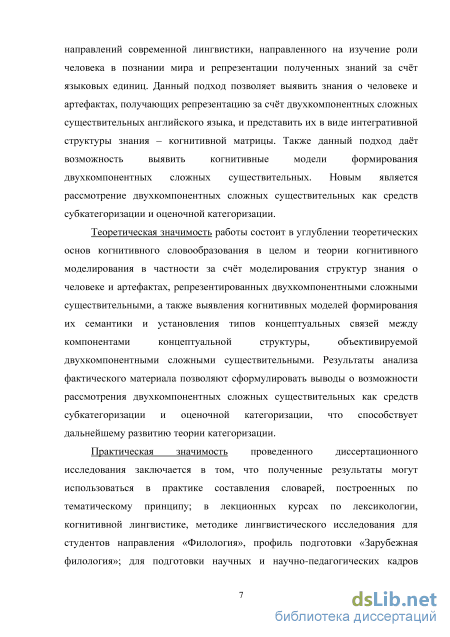 направлений современной лингвистики, направленного на изучение роли человека в познании мира и репрезентации полученных знаний за счёт языковых единиц. Данный подход позволяет выявить знания о человеке и артефактах, получающих репрезентацию за счёт двухкомпонентных сложных существительных английского языка, и представить их в виде интегративной структуры знания – когнитивной матрицы. Также данный подход даёт возможность выявить когнитивные модели формирования двухкомпонентных сложных существительных. Новым является рассмотрение двухкомпонентных сложных существительных как средств субкатегоризации и оценочной категоризации.

Теоретическая значимость работы состоит в углублении теоретических основ когнитивного словообразования в целом и теории когнитивного моделирования в частности за счёт моделирования структур знания о человеке и артефактах, репрезентированных двухкомпонентными сложными существительными, а также выявления когнитивных моделей формирования их семантики и установления типов концептуальных связей между компонентами концептуальной структуры, объективируемой двухкомпонентными сложными существительными. Результаты анализа фактического материала позволяют сформулировать выводы о возможности рассмотрения двухкомпонентных сложных существительных как средств субкатегоризации и оценочной категоризации, что способствует дальнейшему развитию теории категоризации.

Практическая значимость проведенного диссертационного исследования заключается в том, что полученные результаты могут использоваться в практике составления словарей, построенных по тематическому принципу; в лекционных курсах по лексикологии, когнитивной лингвистике, методике лингвистического исследования для студентов направления «Филология», профиль подготовки «Зарубежная филология»; для подготовки научных и научно-педагогических кадров

7

dsLib.net
библиотека диссертаций